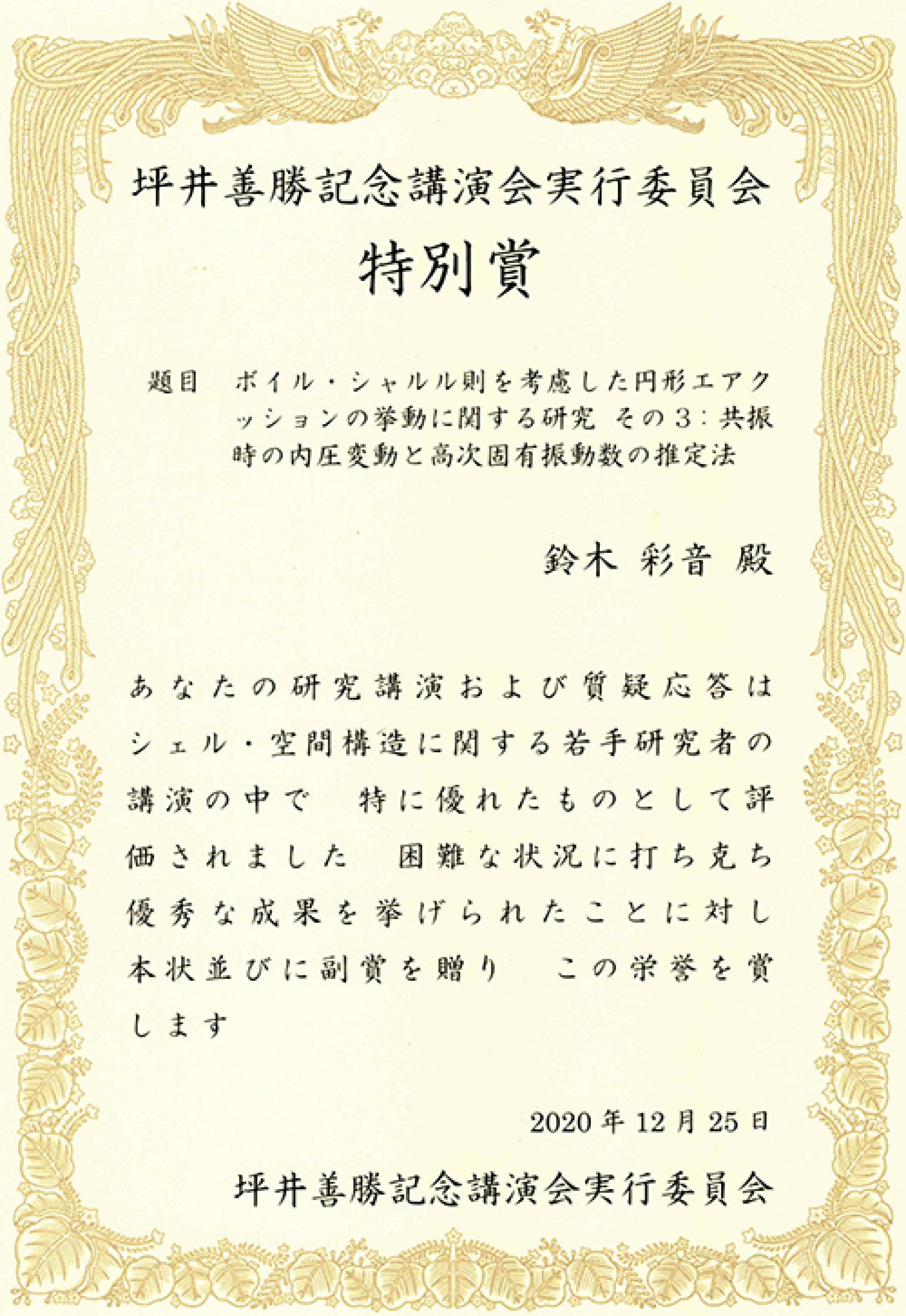 坪井善勝記念講演会実行委員会

特別賞

題目　ボイル・シャルル則を考慮した円形エアクッションの挙動に関する研究 その3：共振時の内圧変動と高次固有振動数の推定法

鈴木 彩音 殿

あなたの研究講演および質疑応答はシェル・空間構造に関する若手研究者の講演の中で　特に優れたものとして評価されました　困難な状況に打ち克ち優秀な成果を挙げられたことに対し本状並びに副賞を贈り　この栄誉を賞します

2020年12月25日

坪井善勝記念講演会実行委員会